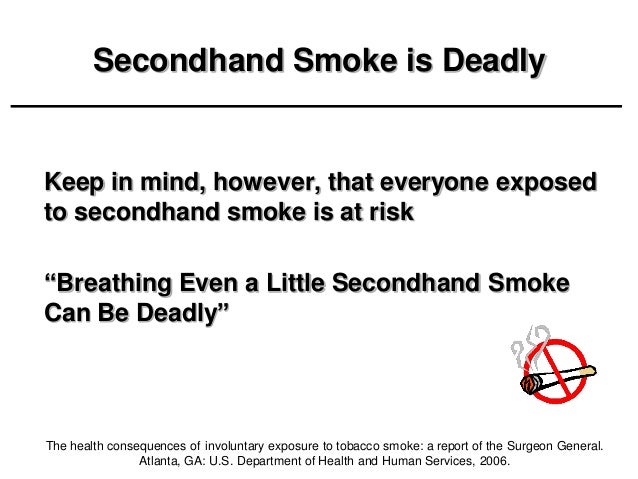 Secondhand Smoke is Deadly

Keep in mind, however, that everyone exposed to secondhand smoke is at risk

"Breathing Even a Little Secondhand Smoke Can Be Deadly"

The health consequences of involuntary exposure to tobacco smoke: a report of the Surgeon General.
Atlanta, GA: U.S. Department of Health and Human Services, 2006.